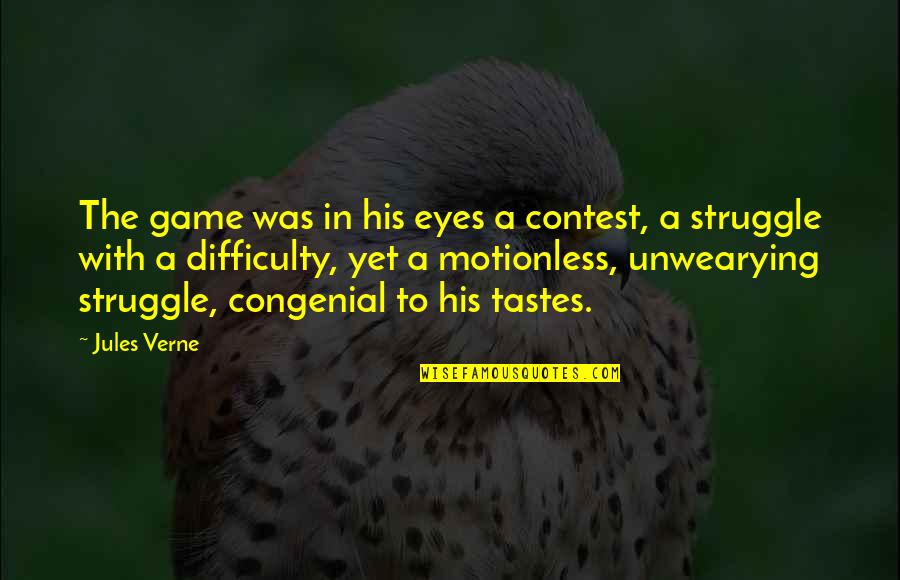 The game was in his eyes a contest, a struggle with a difficulty, yet a motionless, unwearying struggle, congenial to his tastes.

~ Jules Verne

WISEFAMOUSQUOTES.COM